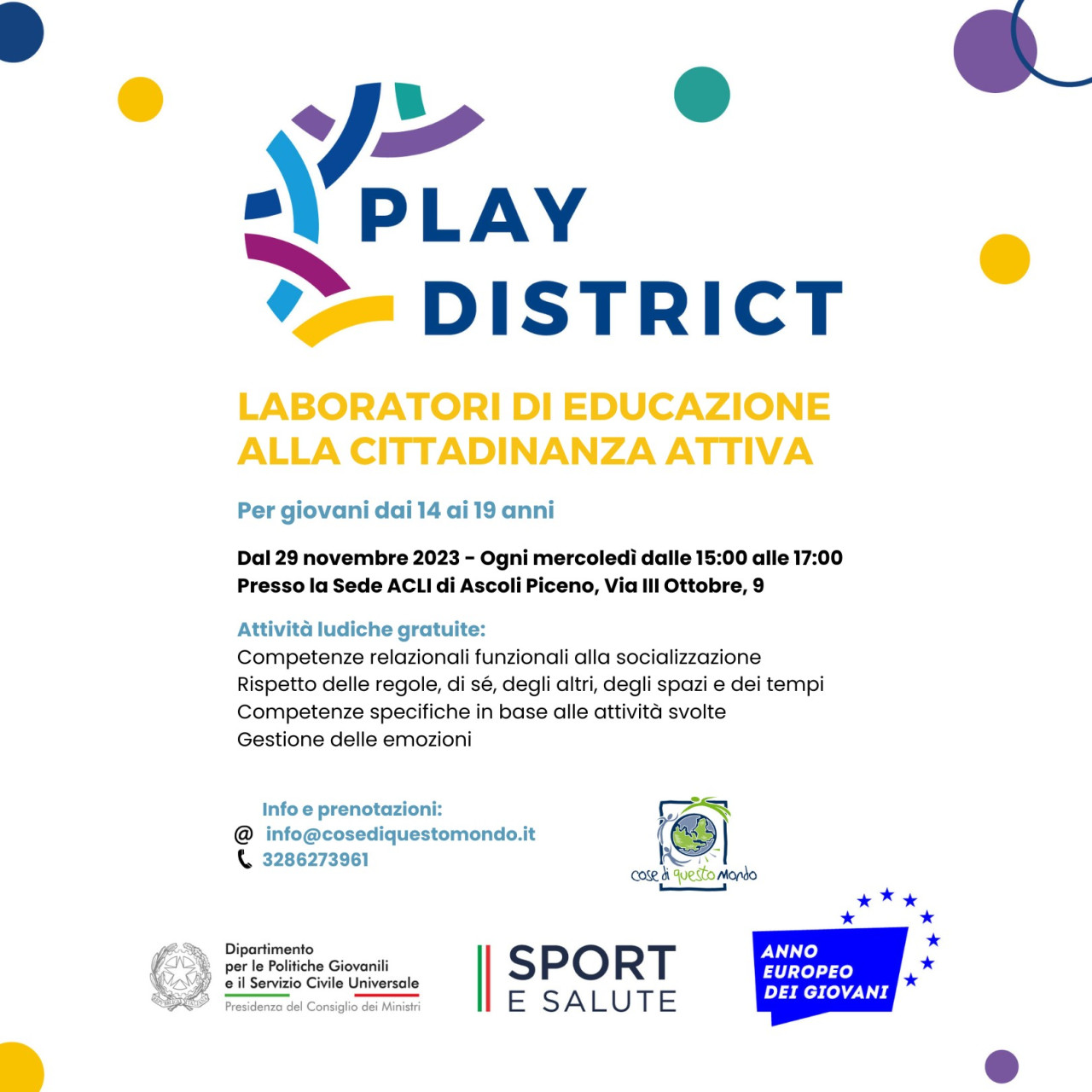 PLAY DISTRICT

LABORATORI DI EDUCAZIONE ALLA CITTADINANZA ATTIVA

Per giovani dai 14 ai 19 anni

Dal 29 novembre 2023 - Ogni mercoledì dalle 15:00 alle 17:00
Presso la Sede ACLI di Ascoli Piceno, Via III Ottobre, 9

Attività ludiche gratuite:
Competenze relazionali funzionali alla socializzazione
Rispetto delle regole, di sé, degli altri, degli spazi e dei tempi
Competenze specifiche in base alle attività svolte
Gestione delle emozioni

Info e prenotazioni:
@ info@cosediquestomondo.it
3286273961

cose di questo Mondo

Dipartimento per le Politiche Giovanili e il Servizio Civile Universale
Presidenza del Consiglio dei Ministri

SPORT E SALUTE

ANNO EUROPEO DEI GIOVANI